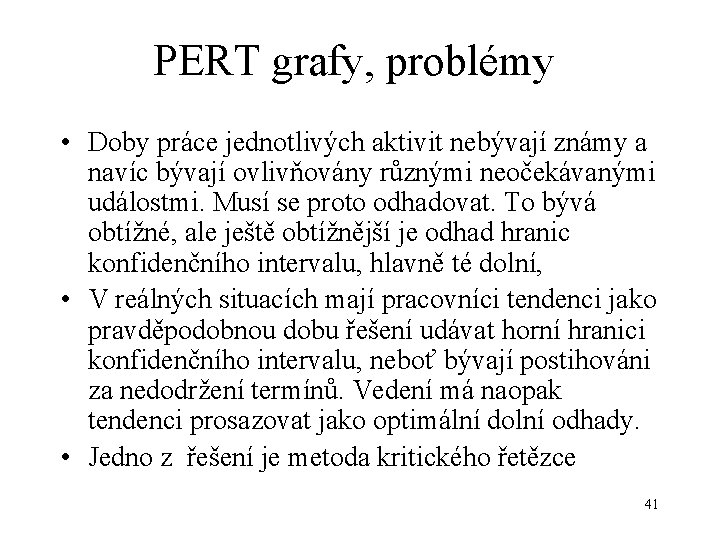 PERT grafy, problémy

• Doby práce jednotlivých aktivit nebývají známy a navíc bývají ovlivňovány různými neočekávanými událostmi. Musí se proto odhadovat. To bývá obtížné, ale ještě obtížnější je odhad hranic konfidenčního intervalu, hlavně té dolní,

• V reálných situacích mají pracovníci tendenci jako pravděpodobnou dobu řešení udávat horní hranici konfidenčního intervalu, neboť bývají postihováni za nedodržení termínů. Vedení má naopak tendenci prosazovat jako optimální dolní odhady.

• Jedno z řešení je metoda kritického řetězce

41